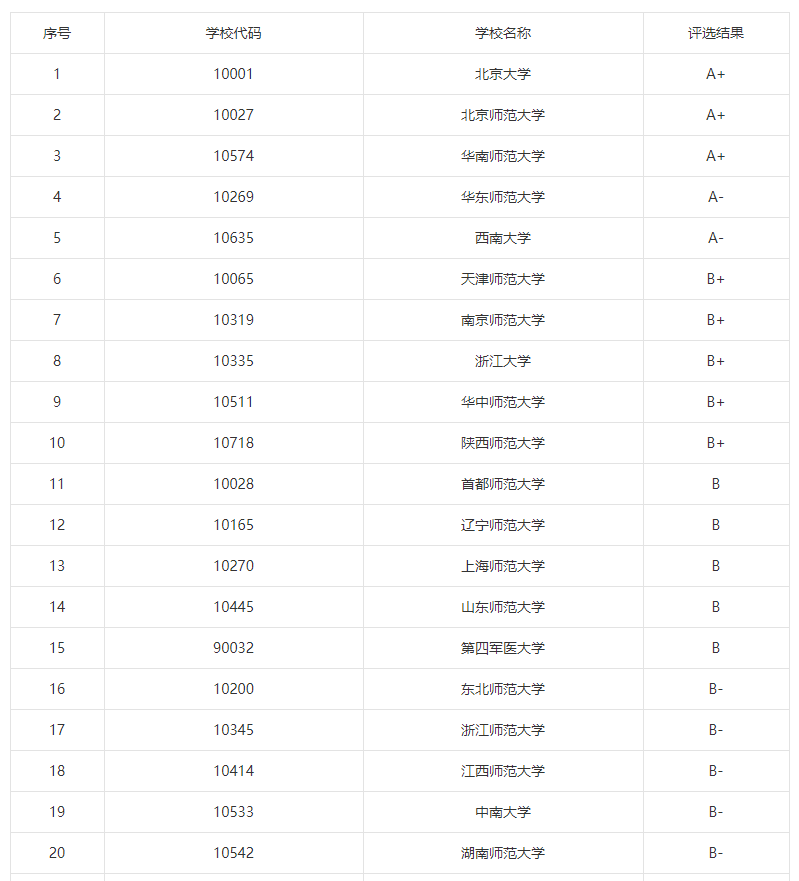 | 序号 | 学校代码 | 学校名称 | 评选结果 |
|---|---|---|---|
| 1 | 10001 | 北京大学 | A+ |
| 2 | 10027 | 北京师范大学 | A+ |
| 3 | 10574 | 华南师范大学 | A+ |
| 4 | 10269 | 华东师范大学 | A- |
| 5 | 10635 | 西南大学 | A- |
| 6 | 10065 | 天津师范大学 | B+ |
| 7 | 10319 | 南京师范大学 | B+ |
| 8 | 10335 | 浙江大学 | B+ |
| 9 | 10511 | 华中师范大学 | B+ |
| 10 | 10718 | 陕西师范大学 | B+ |
| 11 | 10028 | 首都师范大学 | B |
| 12 | 10165 | 辽宁师范大学 | B |
| 13 | 10270 | 上海师范大学 | B |
| 14 | 10445 | 山东师范大学 | B |
| 15 | 90032 | 第四军医大学 | B |
| 16 | 10200 | 东北师范大学 | B- |
| 17 | 10345 | 浙江师范大学 | B- |
| 18 | 10414 | 江西师范大学 | B- |
| 19 | 10533 | 中南大学 | B- |
| 20 | 10542 | 湖南师范大学 | B- |